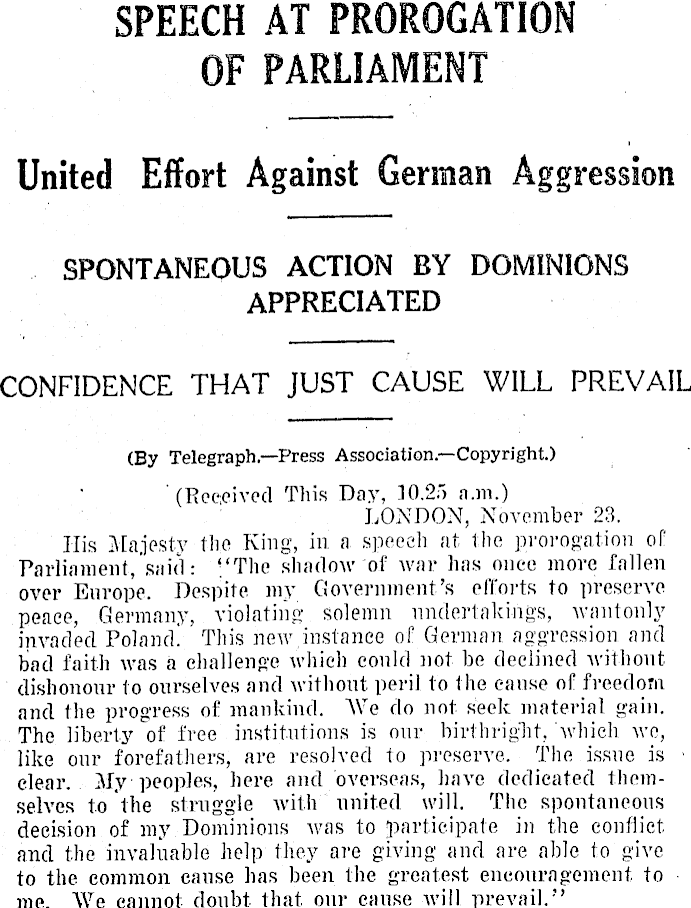 SPEECH AT PROROGATION OF PARLIAMENT

United Effort Against German Aggression

SPONTANEOUS ACTION BY DOMINIONS APPRECIATED

CONFIDENCE THAT JUST CAUSE WILL PREVAIL

(By Telegraph.—Press Association.—Copyright.)

(Received This Day, 10.25 a.m.)
LONDON, November 23.

His Majesty the King, in a speech at the prorogation of Parliament, said: "The shadow of war has once more fallen over Europe. Despite my Government's efforts to preserve peace, Germany, violating solemn undertakings, wantonly invaded Poland. This new instance of German aggression and bad faith was a challenge which could not be declined without dishonour to ourselves and without peril to the cause of freedom and the progress of mankind. We do not seek material gain. The liberty of free institutions is our birthright, which we, like our forefathers, are resolved to preserve. The issue is clear. My peoples, here and overseas, have dedicated themselves to the struggle with united will. The spontaneous decision of my Dominions was to participate in the conflict and the invaluable help they are giving and are able to give to the common cause has been the greatest encouragement to me. We cannot doubt that our cause will prevail."